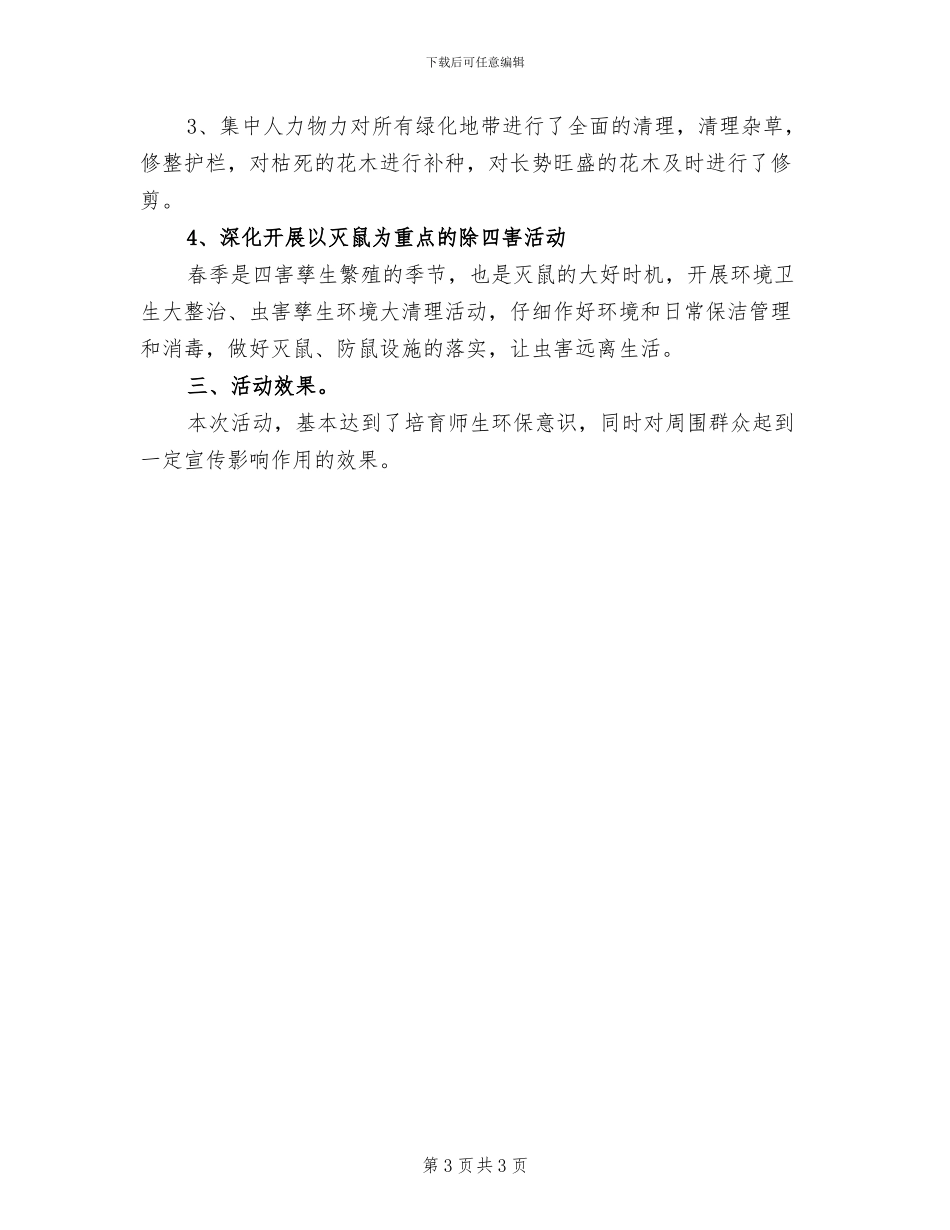 下载后可任意编辑

3、集中人力物力对所有绿化地带进行了全面的清理，清理杂草，修整护栏，对枯死的花木进行补种，对长势旺盛的花木及时进行了修剪。

4、深化开展以灭鼠为重点的除四害活动

春季是四害孳生繁殖的季节，也是灭鼠的大好时机，开展环境卫生大整治、虫害孳生环境大清理活动，仔细作好环境和日常保洁管理和消毒，做好灭鼠、防鼠设施的落实，让虫害远离生活。

三、活动效果。

本次活动，基本达到了培育师生环保意识，同时对周围群众起到一定宣传影响作用的效果。

第 3 页 共 3 页